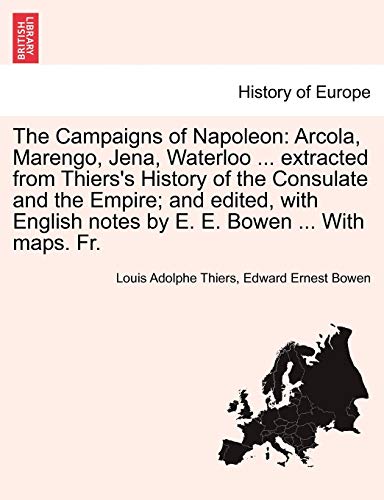 BRITISH LIBRARY

History of Europe

The Campaigns of Napoleon: Arcola, Marengo, Jena, Waterloo ... extracted from Thiers's History of the Consulate and the Empire; and edited, with English notes by E. E. Bowen ... With maps. Fr.

Louis Adolphe Thiers, Edward Ernest Bowen